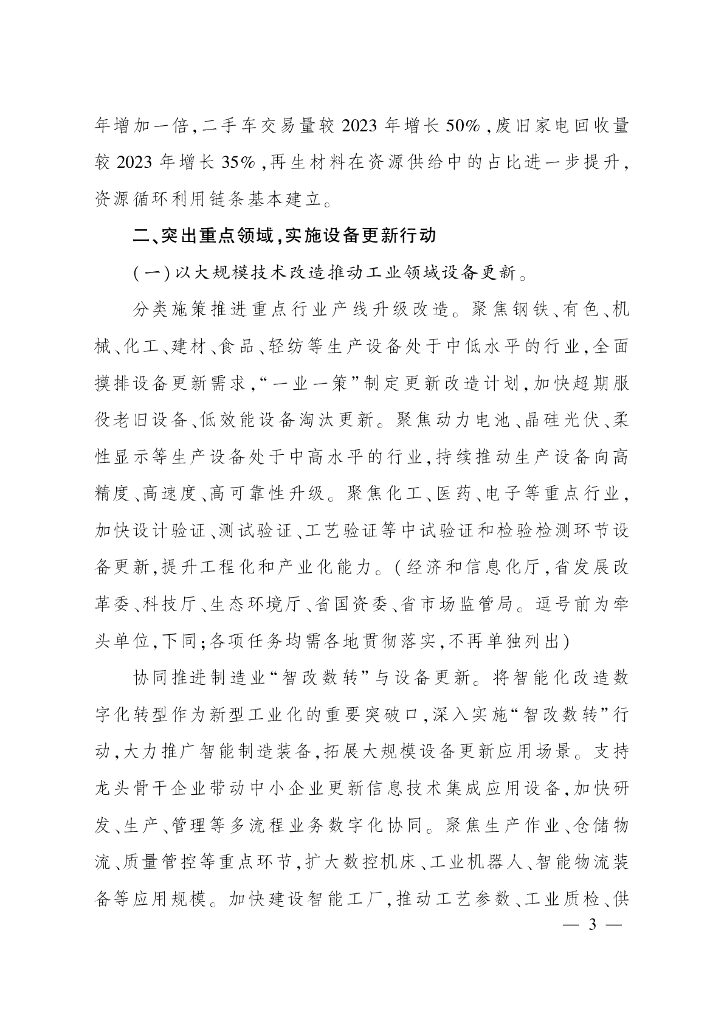 年增加一倍，二手车交易量较 2023 年增长 50%，废旧家电回收量较 2023 年增长 35%，再生材料在资源供给中的占比进一步提升，资源循环利用链条基本建立。

二、突出重点领域，实施设备更新行动

（一）以大规模技术改造推动工业领域设备更新。

分类施策推进重点行业产线升级改造。聚焦钢铁、有色、机械、化工、建材、食品、轻纺等生产设备处于中低水平的行业，全面摸排设备更新需求，“一业一策”制定更新改造计划，加快超期服役老旧设备、低效能设备淘汰更新。聚焦动力电池、晶硅光伏、柔性显示等生产设备处于中高水平的行业，持续推动生产设备向高精度、高速度、高可靠性升级。聚焦化工、医药、电子等重点行业，加快设计验证、测试验证、工艺验证等中试验证和检验检测环节设备更新，提升工程化和产业化能力。（经济和信息化厅，省发展改革委、科技厅、生态环境厅、省国资委、省市场监管局。逗号前为牵头单位，下同；各项任务均需各地贯彻落实，不再单独列出）

协同推进制造业“智改数转”与设备更新。将智能化改造数字化转型作为新型工业化的重要突破口，深入实施“智改数转”行动，大力推广智能制造装备，拓展大规模设备更新应用场景。支持龙头骨干企业带动中小企业更新信息技术集成应用设备，加快研发、生产、管理等多流程业务数字化协同。聚焦生产作业、仓储物流、质量管控等重点环节，扩大数控机床、工业机器人、智能物流装备等应用规模。加快建设智能工厂，推动工艺参数、工业质检、供

— 3 —